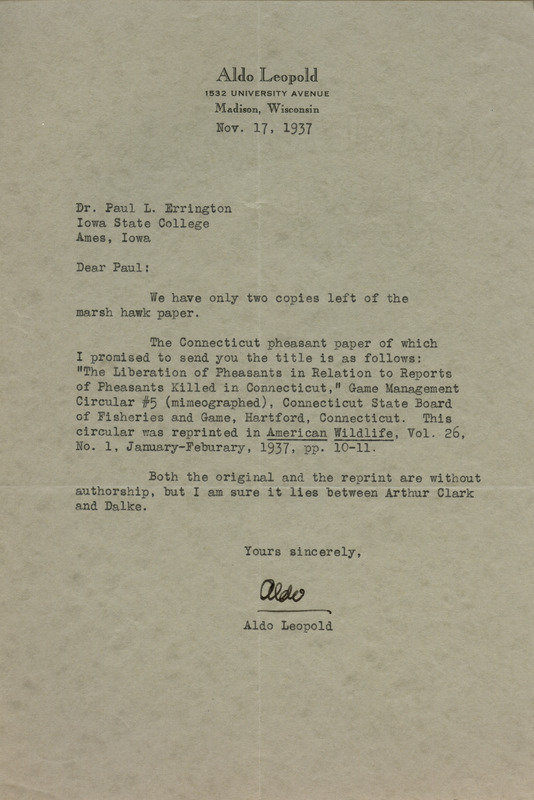 Aldo Leopold
1532 UNIVERSITY AVENUE
Madison, Wisconsin
Nov. 17, 1937

Dr. Paul L. Errington
Iowa State College
Ames, Iowa

Dear Paul:

We have only two copies left of the marsh hawk paper.

The Connecticut pheasant paper of which I promised to send you the title is as follows: "The Liberation of Pheasants in Relation to Reports of Pheasants Killed in Connecticut," Game Management Circular #5 (mimeographed), Connecticut State Board of Fisheries and Game, Hartford, Connecticut. This circular was reprinted in American Wildlife, Vol. 26, No. 1, January-Feburary, 1937, pp. 10-11.

Both the original and the reprint are without authorship, but I am sure it lies between Arthur Clark and Dalke.

Yours sincerely,

Aldo

Aldo Leopold